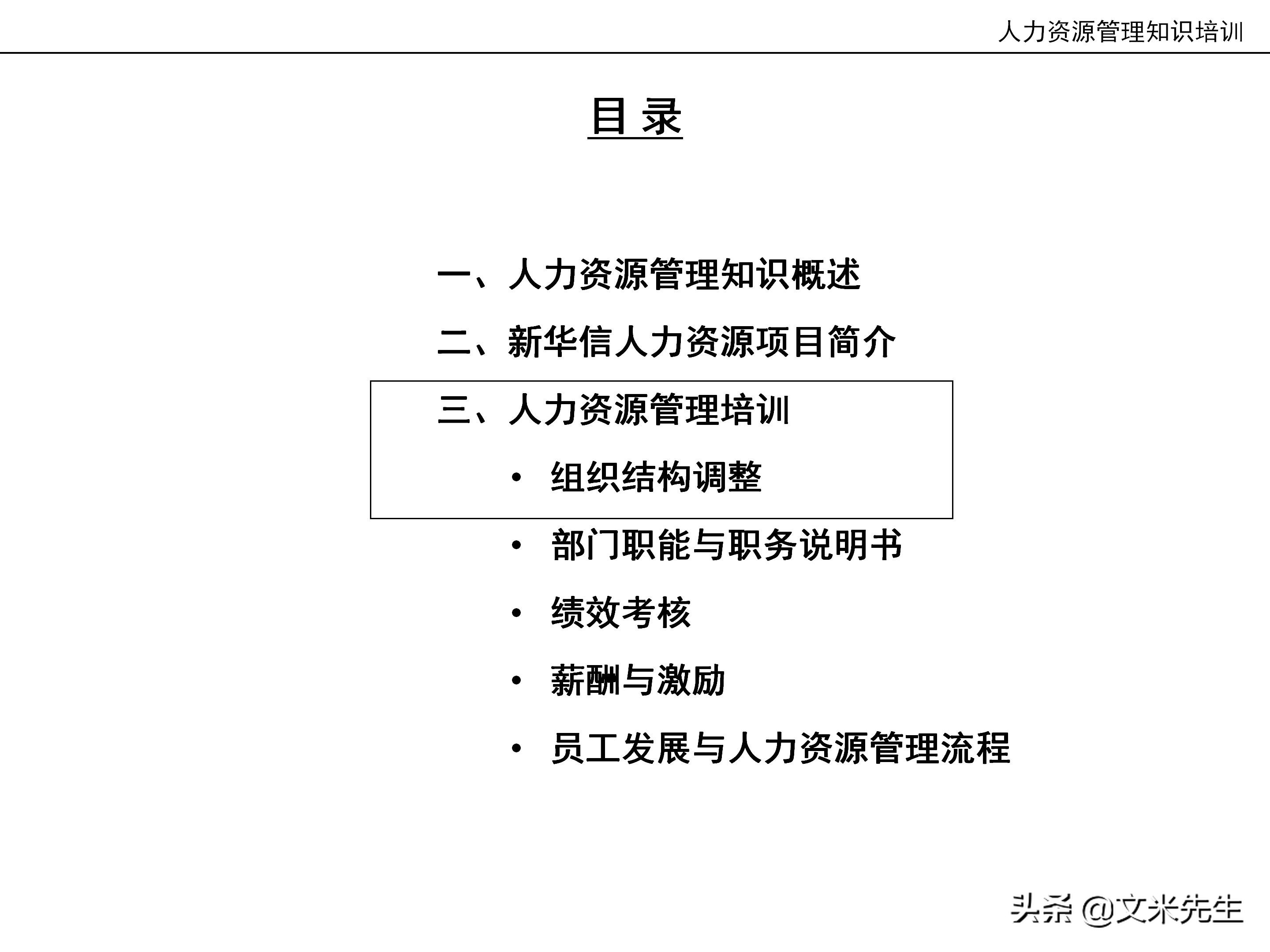 人力资源管理知识培训

目 录

一、人力资源管理知识概述

二、新华信人力资源项目简介

三、人力资源管理培训

• 组织结构调整

• 部门职能与职务说明书

• 绩效考核

• 薪酬与激励

• 员工发展与人力资源管理流程

头条 @文米先生